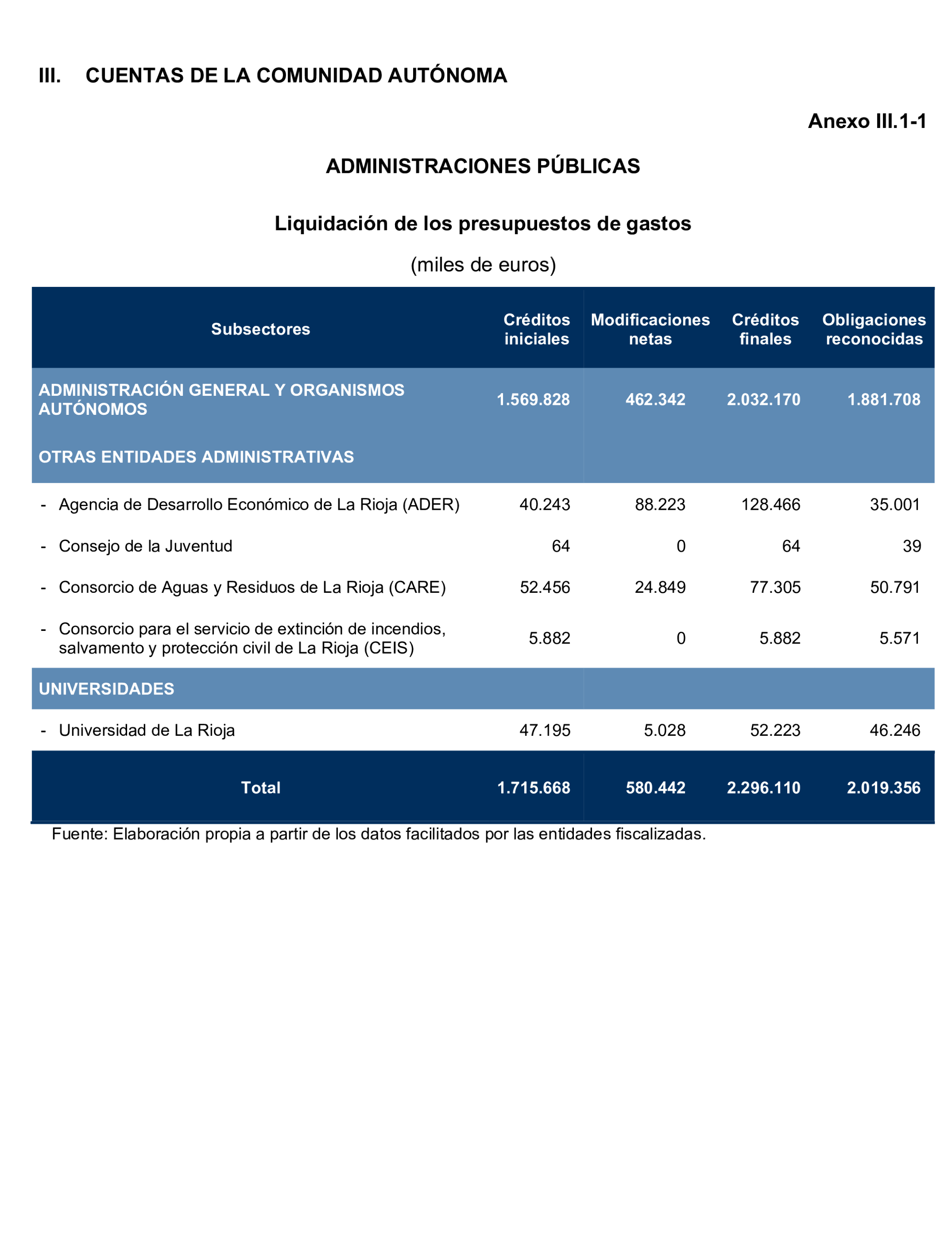 III. CUENTAS DE LA COMUNIDAD AUTÓNOMA

Anexo III.1-1

ADMINISTRACIONES PÚBLICAS

Liquidación de los presupuestos de gastos

(miles de euros)

| Subsectores | Créditos iniciales | Modificaciones netas | Créditos finales | Obligaciones reconocidas |
|---|---|---|---|---|
| ADMINISTRACIÓN GENERAL Y ORGANISMOS AUTÓNOMOS | 1.569.828 | 462.342 | 2.032.170 | 1.881.708 |
| OTRAS ENTIDADES ADMINISTRATIVAS | | | | |
| - Agencia de Desarrollo Económico de La Rioja (ADER) | 40.243 | 88.223 | 128.466 | 35.001 |
| - Consejo de la Juventud | 64 | 0 | 64 | 39 |
| - Consorcio de Aguas y Residuos de La Rioja (CARE) | 52.456 | 24.849 | 77.305 | 50.791 |
| - Consorcio para el servicio de extinción de incendios, salvamento y protección civil de La Rioja (CEIS) | 5.882 | 0 | 5.882 | 5.571 |
| UNIVERSIDADES | | | | |
| - Universidad de La Rioja | 47.195 | 5.028 | 52.223 | 46.246 |
| Total | 1.715.668 | 580.442 | 2.296.110 | 2.019.356 |

Fuente: Elaboración propia a partir de los datos facilitados por las entidades fiscalizadas.